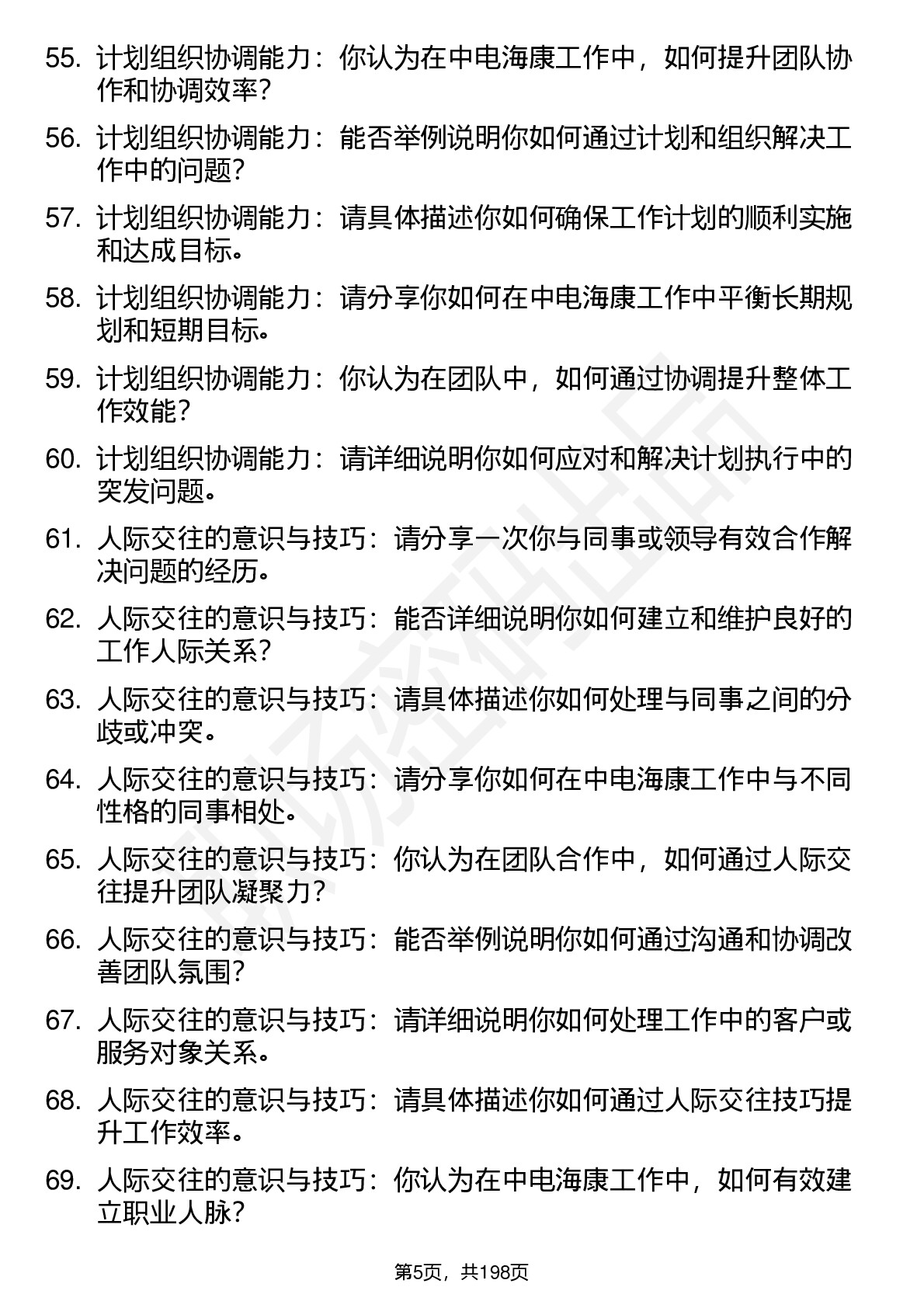 55. 计划组织协调能力：你认为在中电海康工作中，如何提升团队协作和协调效率？

56. 计划组织协调能力：能否举例说明你如何通过计划和组织解决工作中的问题？

57. 计划组织协调能力：请具体描述你如何确保工作计划的顺利实施和达成目标。

58. 计划组织协调能力：请分享你如何在中电海康工作中平衡长期规划和短期目标。

59. 计划组织协调能力：你认为在团队中，如何通过协调提升整体工作效能？

60. 计划组织协调能力：请详细说明你如何应对和解决计划执行中的突发问题。

61. 人际交往的意识与技巧：请分享一次你与同事或领导有效合作解决问题的经历。

62. 人际交往的意识与技巧：能否详细说明你如何建立和维护良好的工作人际关系？

63. 人际交往的意识与技巧：请具体描述你如何处理与同事之间的分歧或冲突。

64. 人际交往的意识与技巧：请分享你如何在中电海康工作中与不同性格的同事相处。

65. 人际交往的意识与技巧：你认为在团队合作中，如何通过人际交往提升团队凝聚力？

66. 人际交往的意识与技巧：能否举例说明你如何通过沟通和协调改善团队氛围？

67. 人际交往的意识与技巧：请详细说明你如何处理工作中的客户或服务对象关系。

68. 人际交往的意识与技巧：请具体描述你如何通过人际交往技巧提升工作效率。

69. 人际交往的意识与技巧：你认为在中电海康工作中，如何有效建立职业人脉？

第5页，共198页